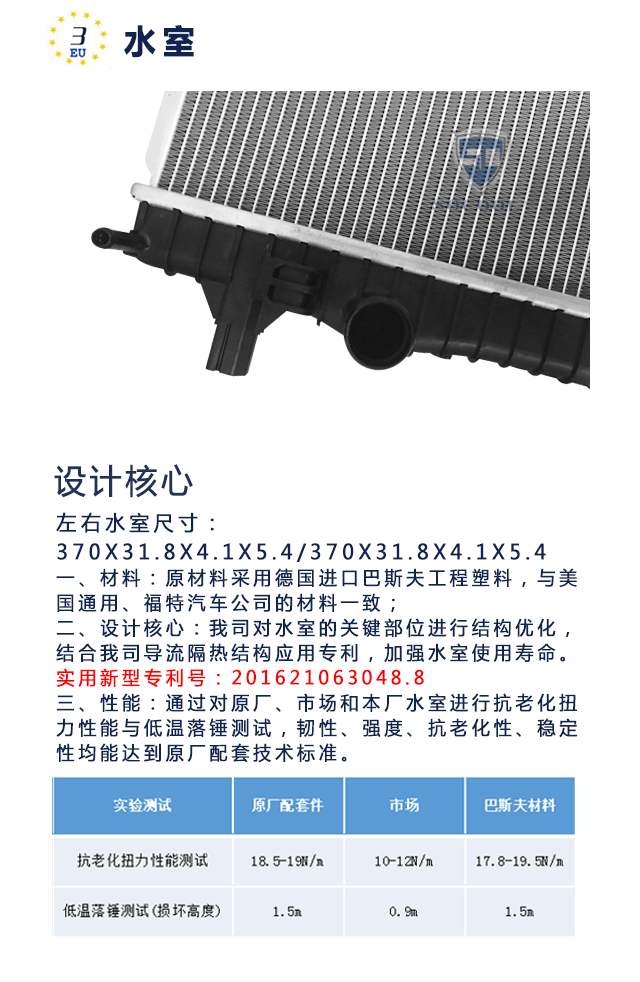 3
EU
水室

设计核心

左右水室尺寸：
370X31.8X4.1X5.4/370X31.8X4.1X5.4
一、材料：原材料采用德国进口巴斯夫工程塑料，与美国通用、福特汽车公司的材料一致；
二、设计核心：我司对水室的关键部位进行结构优化，结合我司导流隔热结构应用专利，加强水室使用寿命。
实用新型专利号：201621063048.8
三、性能：通过对原厂、市场和本厂水室进行抗老化扭力性能与低温落锤测试，韧性、强度、抗老化性、稳定性均能达到原厂配套技术标准。

| 实验测试 | 原厂配套件 | 市场 | 巴斯夫材料 |
|---|---|---|---|
| 抗老化扭力性能测试 | 18.5-19N/m | 10-12N/m | 17.8-19.5N/m |
| 低温落锤测试(损坏高度) | 1.5m | 0.9m | 1.5m |